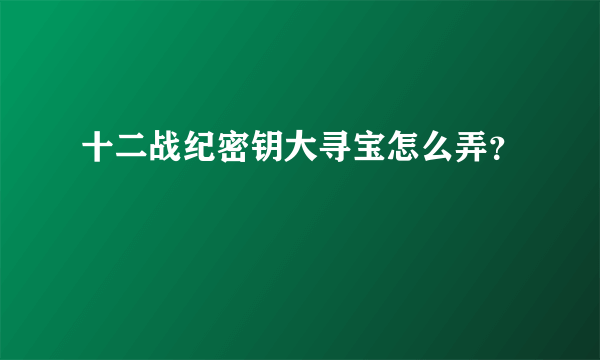 十二战纪密钥大寻宝怎么弄?